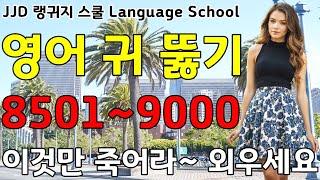 JJD 랭귀지 스쿨 Language School

영어 귀 뚫기

8501~9000

이것만 죽어라~ 외우세요